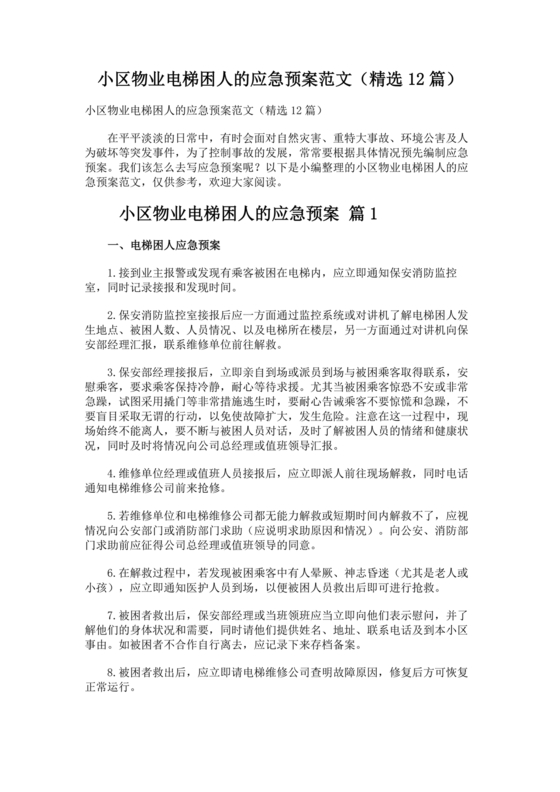 小区物业电梯困人的应急预案范文（精选 12 篇）

小区物业电梯困人的应急预案范文（精选 12 篇）

在平平淡淡的日常中，有时会面对自然灾害、重特大事故、环境公害及人为破坏等突发事件，为了控制事故的发展，常常要根据具体情况预先编制应急预案。我们该怎么去写应急预案呢？以下是小编整理的小区物业电梯困人的应急预案范文，仅供参考，欢迎大家阅读。

小区物业电梯困人的应急预案 篇 1

一、电梯困人应急预案

1.接到业主报警或发现有乘客被困在电梯内，应立即通知保安消防监控室，同时记录接报和发现时间。

2.保安消防监控室接报后应一方面通过监控系统或对讲机了解电梯困人发生地点、被困人数、人员情况、以及电梯所在楼层，另一方面通过对讲机向保安部经理汇报，联系维修单位前往解救。

3.保安部经理接报后，立即亲自到场或派员到场与被困乘客取得联系，安慰乘客，要求乘客保持冷静，耐心等待求援。尤其当被困乘客惊恐不安或非常急躁，试图采用撬门等非常措施逃生时，要耐心告诫乘客不要惊慌和急躁，不要盲目采取无谓的行动，以免使故障扩大，发生危险。注意在这一过程中，现场始终不能离人，要不断与被困人员对话，及时了解被困人员的情绪和健康状况，同时及时将情况向公司总经理或值班领导汇报。

4.维修单位经理或值班人员接报后，应立即派人前往现场解救，同时电话通知电梯维修公司前来抢修。

5.若维修单位和电梯维修公司都无能力解救或短期时间内解救不了，应视情况向公安部门或消防部门求助（应说明求助原因和情况）。向公安、消防部门求助前应征得公司总经理或值班领导的同意。

6.在解救过程中，若发现被困乘客中有人晕厥、神志昏迷（尤其是老人或小孩），应立即通知医护人员到场，以便被困人员救出后即可进行抢救。

7.被困者救出后，保安部经理或当班领班应当立即向他们表示慰问，并了解他们的身体状况和需要，同时请他们提供姓名、地址、联系电话及到本小区事由。如被困者不合作自行离去，应记录下来存档备案。

8.被困者救出后，应立即请电梯维修公司查明故障原因，修复后方可恢复正常运行。